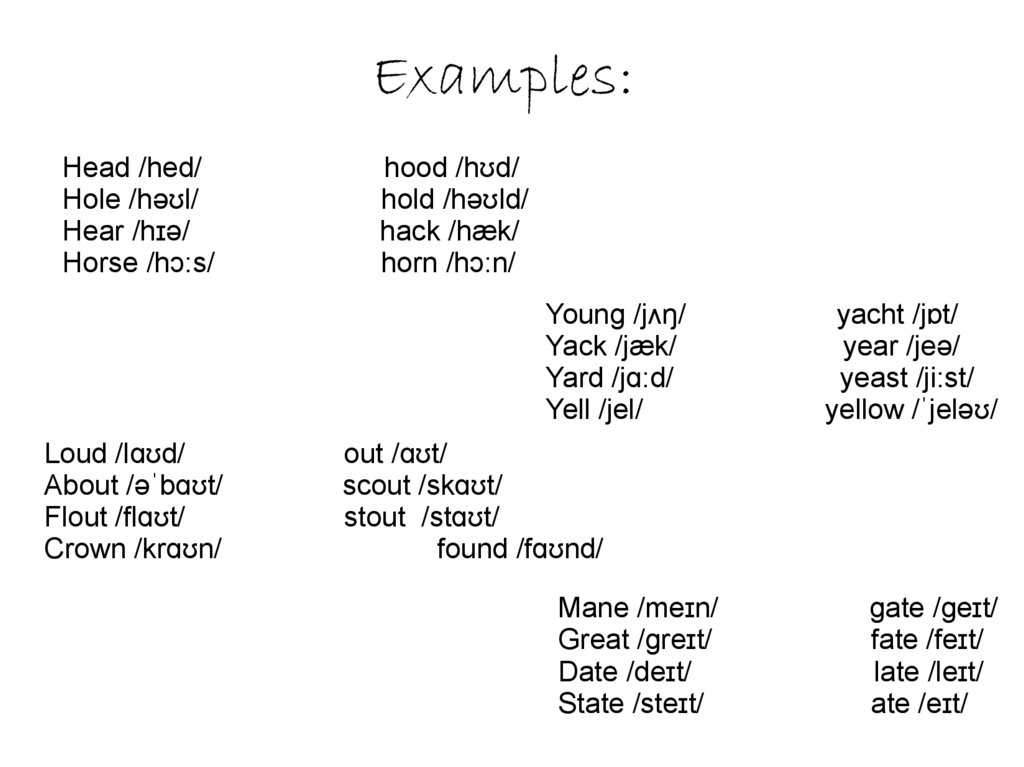 Examples:

Head /hed/ hood /hʊd/
Hole /həʊl/ hold /həʊld/
Hear /hɪə/ hack /hæk/
Horse /hɔːs/ horn /hɔːn/

Young /jʌŋ/ yacht /jɒt/
Yack /jæk/ year /jeə/
Yard /jɑːd/ yeast /jiːst/
Yell /jel/ yellow /ˈjeləʊ/

Loud /lɑʊd/ out /ɑʊt/
About /əˈbɑʊt/ scout /skɑʊt/
Flout /flɑʊt/ stout /stɑʊt/
Crown /krɑʊn/ found /fɑʊnd/

Mane /meɪn/ gate /geɪt/
Great /greɪt/ fate /feɪt/
Date /deɪt/ late /leɪt/
State /steɪt/ ate /eɪt/